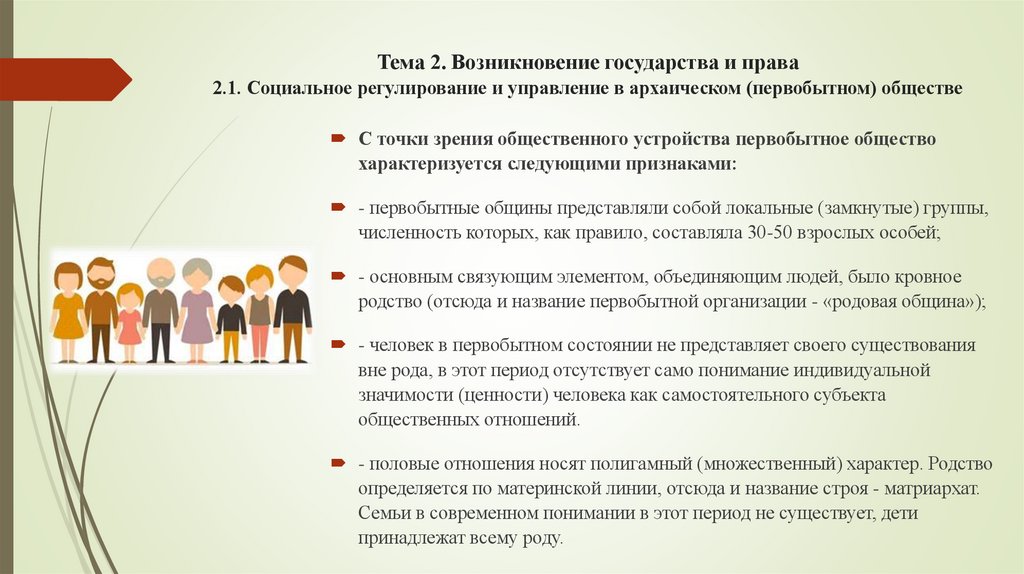 Тема 2. Возникновение государства и права
2.1. Социальное регулирование и управление в архаическом (первобытном) обществе

С точки зрения общественного устройства первобытное общество характеризуется следующими признаками:

- первобытные общины представляли собой локальные (замкнутые) группы, численность которых, как правило, составляла 30-50 взрослых особей;

- основным связующим элементом, объединяющим людей, было кровное родство (отсюда и название первобытной организации - «родовая община»);

- человек в первобытном состоянии не представляет своего существования вне рода, в этот период отсутствует само понимание индивидуальной значимости (ценности) человека как самостоятельного субъекта общественных отношений.

- половые отношения носят полигамный (множественный) характер. Родство определяется по материнской линии, отсюда и название строя - матриархат. Семьи в современном понимании в этот период не существует, дети принадлежат всему роду.